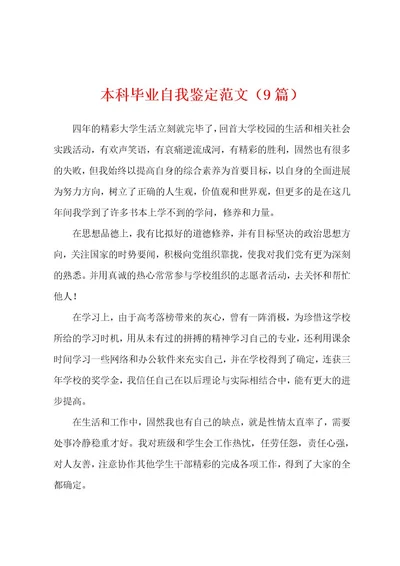 本科毕业自我鉴定范文（9篇）

四年的精彩大学生活立刻就完毕了，回首大学校园的生活和相关社会实践活动，有欢声笑语，有哀痛逆流成河，有精彩的胜利，固然也有很多的失败，但我始终以提高自身的综合素养为首要目标，以自身的全面进展为努力方向，树立了正确的人生观，价值观和世界观，但更多的是在这几年间我学到了许多书本上学不到的学问，修养和力量。

在思想品德上，我有比拟好的道德修养，并有目标坚决的政治思想方向，关注国家的时势要闻，积极向党组织靠拢，使我对我们党有更为深刻的熟悉。并用真诚的热心常常参与学校组织的志愿者活动，去关怀和帮忙他人！

在学习上，由于高考落榜带来的灰心，曾有一阵消极，为珍惜这学校所给的学习时机，用从未有过的拼搏的精神学习自己的专业，还利用课余时间学习一些网络和办公软件来充实自己，并在学校得到了确定，连获三年学校的奖学金，我信任自己在以后理论与实际相结合中，能有更大的进步提高。

在生活和工作中，固然我也有自己的缺点，就是性情太直率了，需要处事冷静稳重才好。我对班级和学生会工作热忱，任劳任怨，责任心强，对人友善，注意协作其他学生干部精彩的完成各项工作，得到了大家的全都确定。